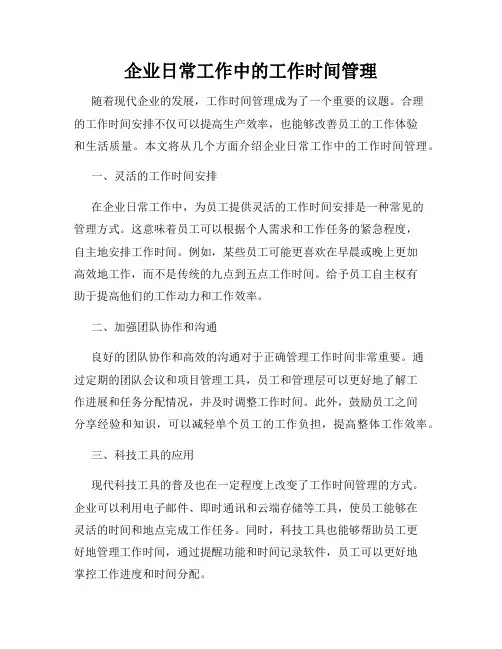 企业日常工作中的工作时间管理

随着现代企业的发展，工作时间管理成为了一个重要的议题。合理的工作时间安排不仅可以提高生产效率，也能够改善员工的工作体验和生活质量。本文将从几个方面介绍企业日常工作中的工作时间管理。

一、灵活的工作时间安排

在企业日常工作中，为员工提供灵活的工作时间安排是一种常见的管理方式。这意味着员工可以根据个人需求和工作任务的紧急程度，自主地安排工作时间。例如，某些员工可能更喜欢在早晨或晚上更加高效地工作，而不是传统的九点到五点工作时间。给予员工自主权有助于提高他们的工作动力和工作效率。

二、加强团队协作和沟通

良好的团队协作和高效的沟通对于正确管理工作时间非常重要。通过定期的团队会议和项目管理工具，员工和管理层可以更好地了解工作进展和任务分配情况，并及时调整工作时间。此外，鼓励员工之间分享经验和知识，可以减轻单个员工的工作负担，提高整体工作效率。

三、科技工具的应用

现代科技工具的普及也在一定程度上改变了工作时间管理的方式。企业可以利用电子邮件、即时通讯和云端存储等工具，使员工能够在灵活的时间和地点完成工作任务。同时，科技工具也能够帮助员工更好地管理工作时间，通过提醒功能和时间记录软件，员工可以更好地掌控工作进度和时间分配。